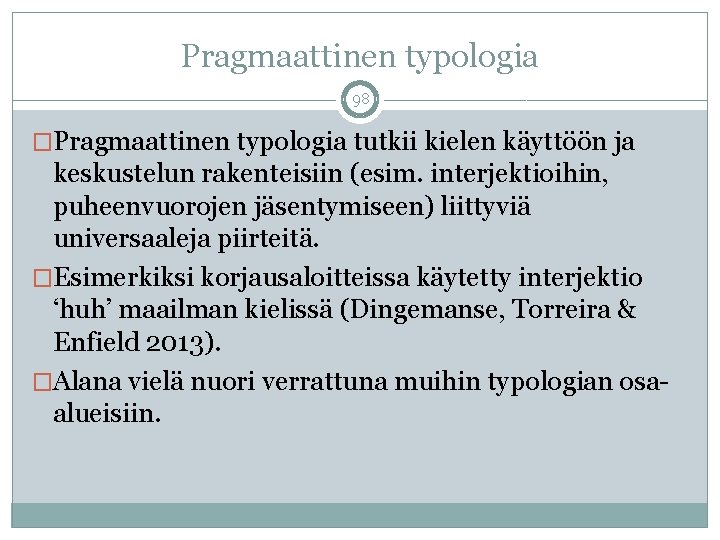 Pragmaattinen typologia

98

□Pragmaattinen typologia tutkii kielen käyttöön ja keskustelun rakenteisiin (esim. interjektioihin, puheenvuorojen jäsentymiseen) liittyviä universaaleja piirteitä.

□Esimerkiksi korjausaloitteissa käytetty interjektio ‘huh’ maailman kielissä (Dingemanse, Torreira & Enfield 2013).

□Alana vielä nuori verrattuna muihin typologian osa-alueisiin.